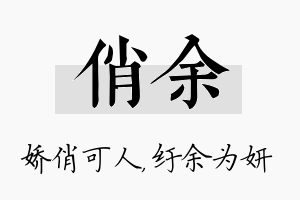 俏余

娇俏可人，纡余为妍